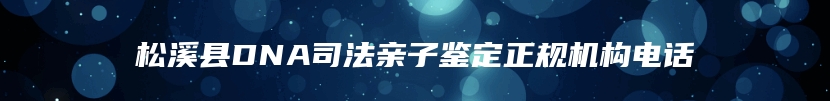 松溪县DNA司法亲子鉴定正规机构电话